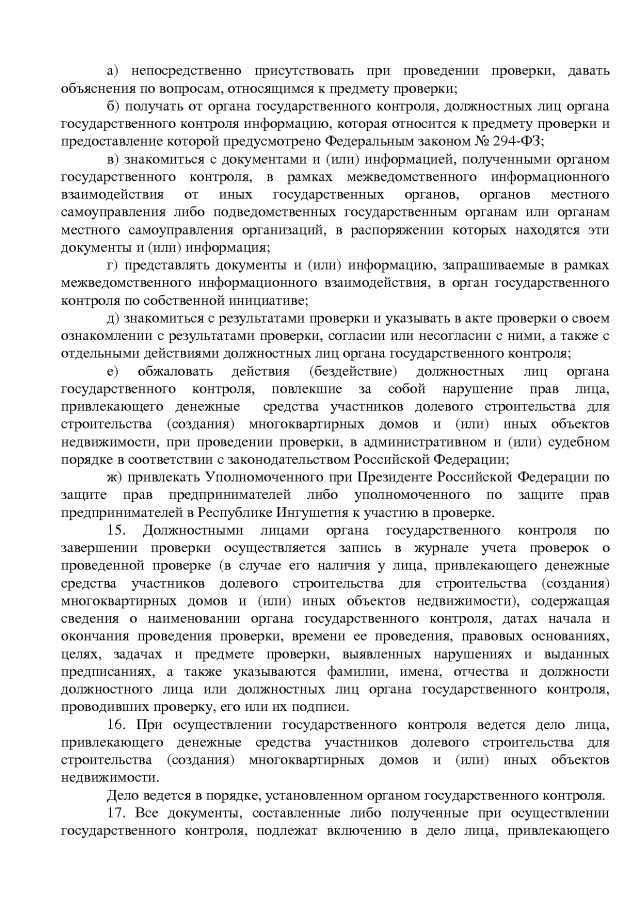 а) непосредственно присутствовать при проведении проверки, давать объяснения по вопросам, относящимся к предмету проверки;

б) получать от органа государственного контроля, должностных лиц органа государственного контроля информацию, которая относится к предмету проверки и предоставление которой предусмотрено Федеральным законом № 294-ФЗ;

в) знакомиться с документами и (или) информацией, полученными органом государственного контроля, в рамках межведомственного информационного взаимодействия от иных государственных органов, органов местного самоуправления либо подведомственных государственным органам или органам местного самоуправления организаций, в распоряжении которых находятся эти документы и (или) информация;

г) представлять документы и (или) информацию, запрашиваемые в рамках межведомственного информационного взаимодействия, в орган государственного контроля по собственной инициативе;

д) знакомиться с результатами проверки и указывать в акте проверки о своем ознакомлении с результатами проверки, согласии или несогласии с ними, а также с отдельными действиями должностных лиц органа государственного контроля;

е) обжаловать действия (бездействие) должностных лиц органа государственного контроля, повлекшие за собой нарушение прав лица, привлекающего денежные средства участников долевого строительства для строительства (создания) многоквартирных домов и (или) иных объектов недвижимости, при проведении проверки, в административном и (или) судебном порядке в соответствии с законодательством Российской Федерации;

ж) привлекать Уполномоченного при Президенте Российской Федерации по защите прав предпринимателей либо уполномоченного по защите прав предпринимателей в Республике Ингушетия к участию в проверке.

15. Должностными лицами органа государственного контроля по завершении проверки осуществляется запись в журнале учета проверок о проведенной проверке (в случае его наличия у лица, привлекающего денежные средства участников долевого строительства для строительства (создания) многоквартирных домов и (или) иных объектов недвижимости), содержащая сведения о наименовании органа государственного контроля, датах начала и окончания проведения проверки, времени ее проведения, правовых основаниях, целях, задачах и предмете проверки, выявленных нарушениях и выданных предписаниях, а также указываются фамилии, имена, отчества и должности должностного лица или должностных лиц органа государственного контроля, проводивших проверку, его или их подписи.

16. При осуществлении государственного контроля ведется дело лица, привлекающего денежные средства участников долевого строительства для строительства (создания) многоквартирных домов и (или) иных объектов недвижимости.

Дело ведется в порядке, установленном органом государственного контроля.

17. Все документы, составленные либо полученные при осуществлении государственного контроля, подлежат включению в дело лица, привлекающего